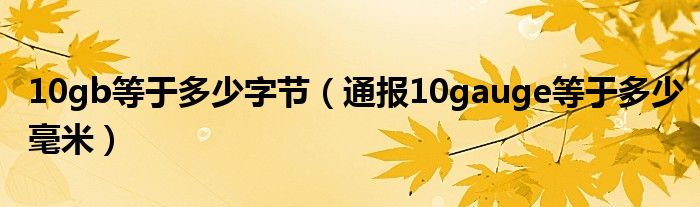 10gb等于多少字节（通报10gauge等于多少毫米）